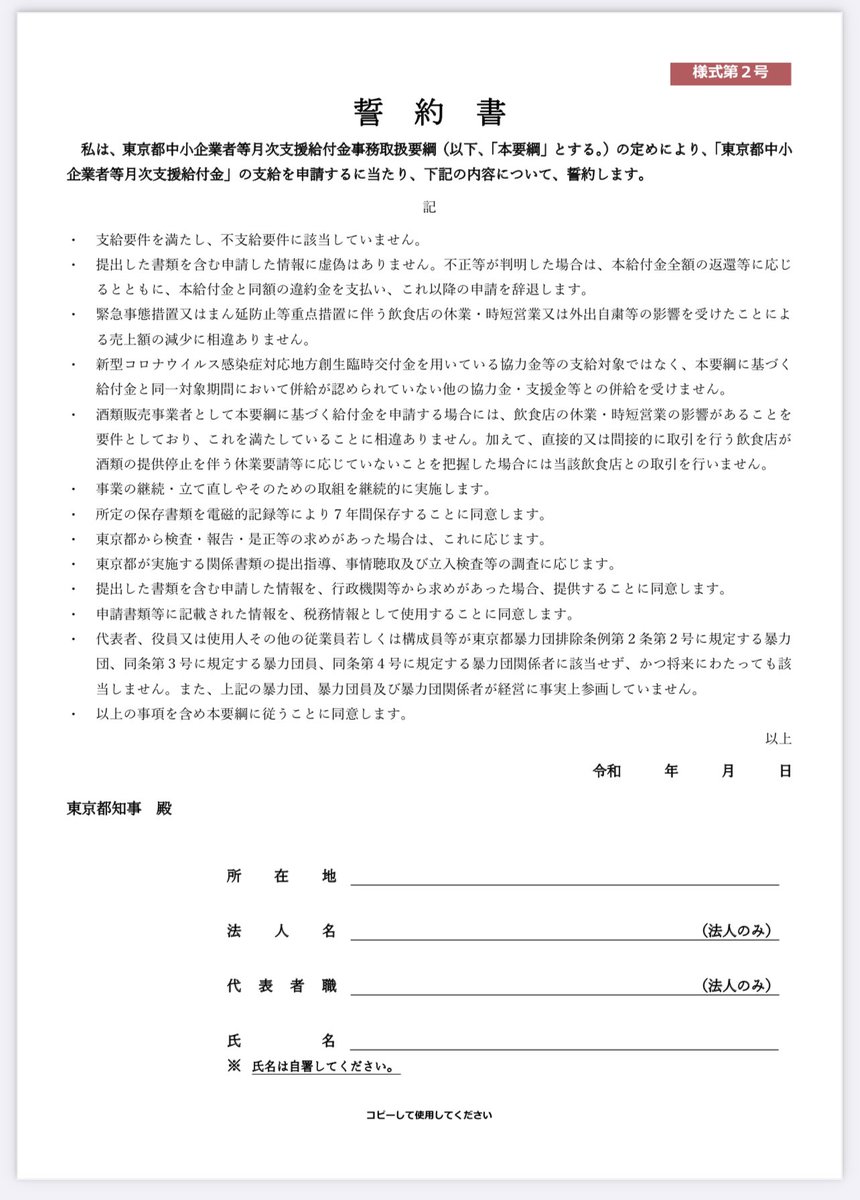 様式第２号

誓　約　書

私は、東京都中小企業者等月次支援給付金事務取扱要綱（以下、「本要綱」とする。）の定めにより、「東京都中小企業者等月次支援給付金」の支給を申請するに当たり、下記の内容について、誓約します。

記

・　支給要件を満たし、不支給要件に該当していません。
・　提出した書類を含む申請した情報に虚偽はありません。不正等が判明した場合は、本給付金全額の返還等に応じるとともに、本給付金と同額の違約金を支払い、これ以降の申請を辞退します。
・　緊急事態措置又はまん延防止等重点措置に伴う飲食店の休業・時短営業又は外出自粛等の影響を受けたことによる売上額の減少に相違ありません。
・　新型コロナウイルス感染症対応地方創生臨時交付金を用いている協力金等の支給対象ではなく、本要綱に基づく給付金と同一対象期間において併給が認められていない他の協力金・支援金等との併給を受けません。
・　酒類販売事業者として本要綱に基づく給付金を申請する場合には、飲食店の休業・時短営業の影響があることを要件としており、これを満たしていることに相違ありません。加えて、直接的又は間接的に取引を行う飲食店が酒類の提供停止を伴う休業要請等に応じていないことを把握した場合には当該飲食店との取引を行いません。
・　事業の継続・立て直しやそのための取組を継続的に実施します。
・　所定の保存書類を電磁的記録等により７年間保存することに同意します。
・　東京都から検査・報告・是正等の求めがあった場合は、これに応じます。
・　東京都が実施する関係書類の提出指導、事情聴取及び立入検査等の調査に応じます。
・　提出した書類を含む申請した情報を、行政機関等から求めがあった場合、提供することに同意します。
・　申請書類等に記載された情報を、税務情報として使用することに同意します。
・　代表者、役員又は使用人その他の従業員若しくは構成員等が東京都暴力団排除条例第２条第２号に規定する暴力団、同条第３号に規定する暴力団員、同条第４号に規定する暴力団関係者に該当せず、かつ将来にわたっても該当しません。また、上記の暴力団、暴力団員及び暴力団関係者が経営に事実上参画していません。
・　以上の事項を含め本要綱に従うことに同意します。

以上

令和　　年　　月　　日

東京都知事　殿

所　在　地

法　人　名　（法人のみ）

代表者職　（法人のみ）

氏　　名

※　氏名は自署してください。

コピーして使用してください